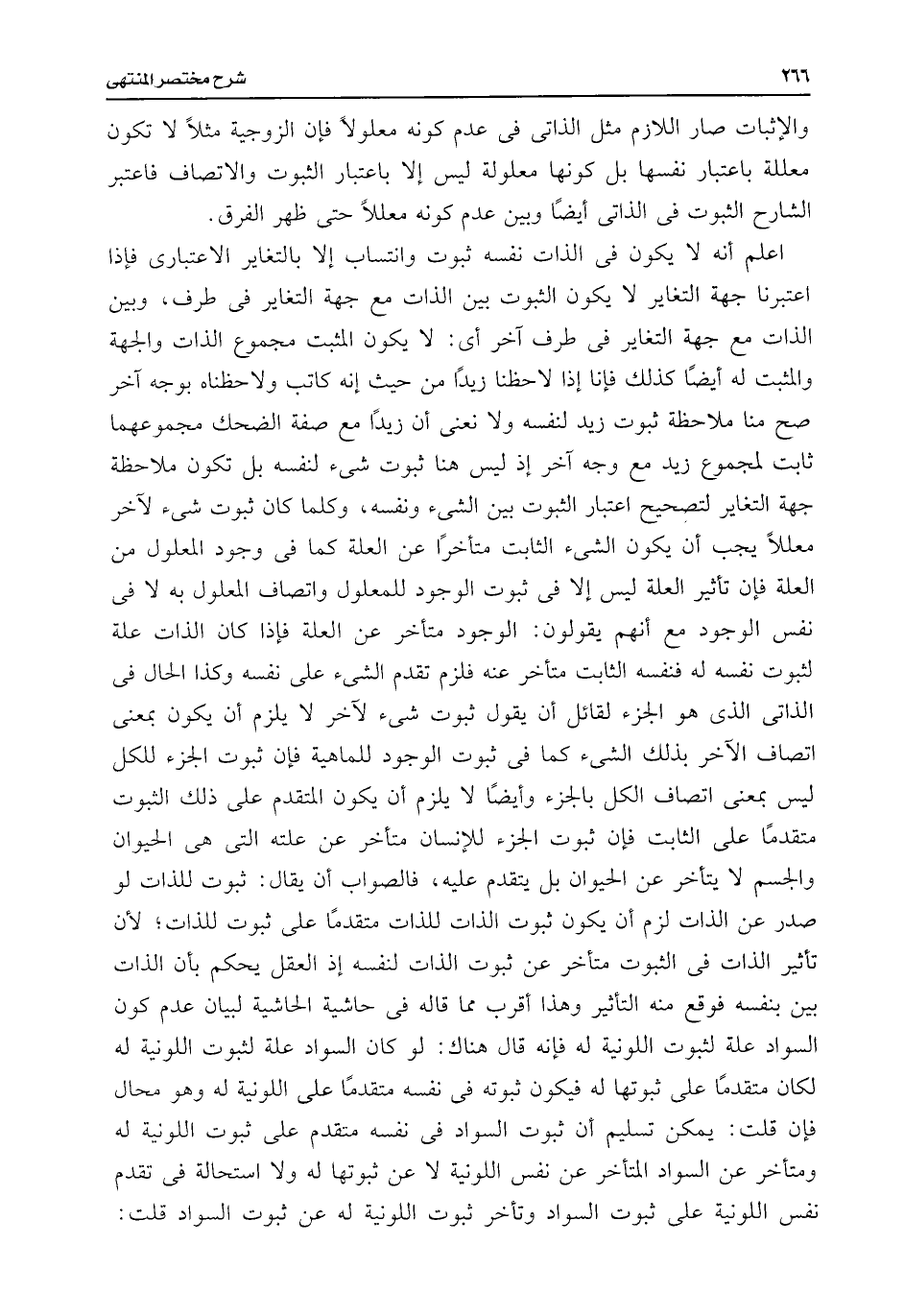 ٢٦٦ شرح مختصر المنتهى

والإثبات صار اللازم مثل الذاتى فى عدم كونه معلولاً فإن الزوجية مثلاً لا تكون معللة باعتبار نفسها بل كونها معلولة ليس إلا باعتبار الثبوت والاتصاف فاعتبر الشارح الثبوت فى الذاتى أيضًا وبين عدم كونه معللاً حتى ظهر الفرق.

اعلم أنه لا يكون فى الذات نفسه ثبوت وانتساب إلا بالتغاير الاعتبارى فإذا اعتبرنا جهة التغاير لا يكون الثبوت بين الذات مع جهة التغاير فى طرف، وبين الذات مع جهة التغاير فى طرف آخر أى: لا يكون المثبت مجموع الذات والجهة والمثبت له أيضًا كذلك فإنا إذا لاحظنا زيدًا من حيث إنه كاتب ولاحظناه بوجه آخر صح منا ملاحظة ثبوت زيد لنفسه ولا نعنى أن زيدًا مع صفة الضحك مجموعهما ثابت لمجموع زيد مع وجه آخر إذ ليس هنا ثبوت شىء لنفسه بل تكون ملاحظة جهة التغاير لتصحيح اعتبار الثبوت بين الشىء ونفسه، وكلما كان ثبوت شىء لآخر معللاً يجب أن يكون الشىء الثابت متأخرًا عن العلة كما فى وجود المعلول من العلة فإن تأثير العلة ليس إلا فى ثبوت الوجود للمعلول واتصاف المعلول به لا فى نفس الوجود مع أنهم يقولون: الوجود متأخر عن العلة فإذا كان الذات علة لثبوت نفسه له فنفسه الثابت متأخر عنه فلزم تقدم الشىء على نفسه وكذا الحال فى الذاتى الذى هو الجزء لقائل أن يقول ثبوت شىء لآخر لا يلزم أن يكون بمعنى اتصاف الآخر بذلك الشىء كما فى ثبوت الوجود للماهية فإن ثبوت الجزء للكل ليس بمعنى اتصاف الكل بالجزء وأيضًا لا يلزم أن يكون المتقدم على ذلك الثبوت متقدمًا على الثابت فإن ثبوت الجزء للإنسان متأخر عن علته التى هى الحيوان والجسم لا يتأخر عن الحيوان بل يتقدم عليه، فالصواب أن يقال: ثبوت للذات لو صدر عن الذات لزم أن يكون ثبوت الذات للذات متقدمًا على ثبوت للذات؛ لأن تأثير الذات فى الثبوت متأخر عن ثبوت الذات لنفسه إذ العقل يحكم بأن الذات بين بنفسه فوقع منه التأثير وهذا أقرب مما قاله فى حاشية الحاشية لبيان عدم كون السواد علة لثبوت اللونية له فإنه قال هناك: لو كان السواد علة لثبوت اللونية له لكان متقدمًا على ثبوتها له فيكون ثبوته فى نفسه متقدمًا على اللونية له وهو محال فإن قلت: يمكن تسليم أن ثبوت السواد فى نفسه متقدم على ثبوت اللونية له ومتأخر عن السواد المتأخر عن نفس اللونية لا عن ثبوتها له ولا استحالة فى تقدم نفس اللونية على ثبوت السواد وتأخر ثبوت اللونية له عن ثبوت السواد قلت: